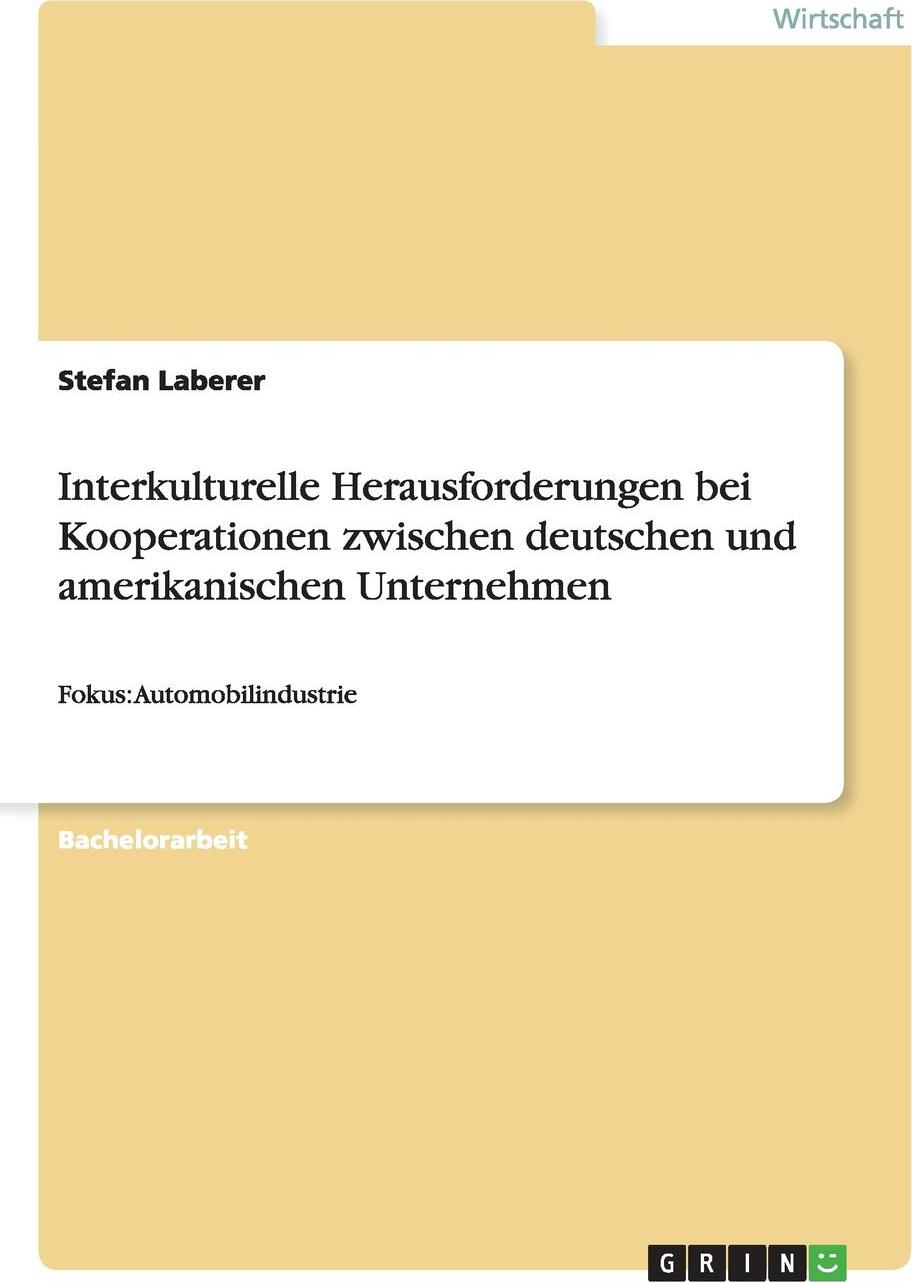 Wirtschaft

Stefan Laberer

Interkulturelle Herausforderungen bei Kooperationen zwischen deutschen und amerikanischen Unternehmen

Fokus: Automobilindustrie

Bachelorarbeit

GRIN